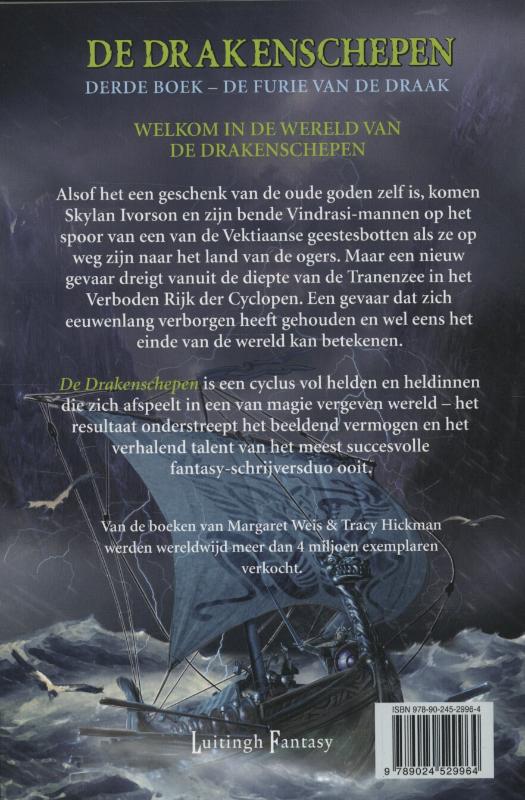 DE DRAKENSCHEPEN

DERDE BOEK – DE FURIE VAN DE DRAAK

WELKOM IN DE WERELD VAN DE DRAKENSCHEPEN

Alsof het een geschenk van de oude goden zelf is, komen Skylan Ivorson en zijn bende Vindrasi-mannen op het spoor van een van de Vektiaanse geestesbotten als ze op weg zijn naar het land van de ogers. Maar een nieuw gevaar dreigt vanuit de diepte van de Tranenzee in het Verboden Rijk der Cyclopen. Een gevaar dat zich eeuwenlang verborgen heeft gehouden en wel eens het einde van de wereld kan betekenen.

De Drakenschepen is een cyclus vol helden en heldinnen die zich afspeelt in een van magie vergeven wereld – het resultaat onderstreept het beeldend vermogen en het verhalend talent van het meest succesvolle fantasy-schrijversduo ooit.

Van de boeken van Margaret Weis & Tracy Hickman werden wereldwijd meer dan 4 miljoen exemplaren verkocht.

Luitingh Fantasy

ISBN 978-90-245-2996-4

9 789024 529964